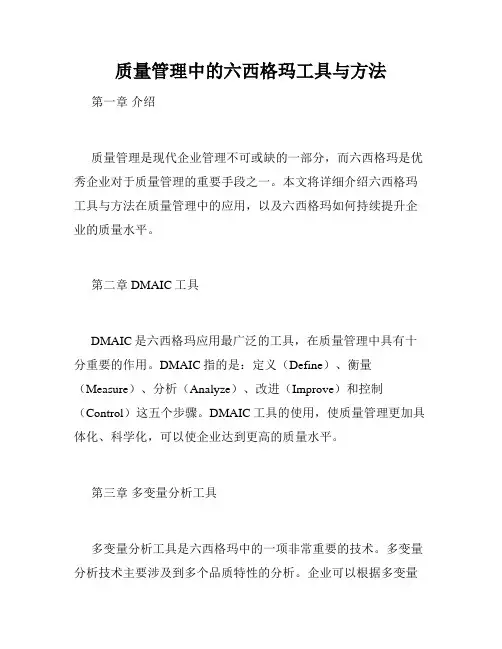 质量管理中的六西格玛工具与方法

第一章 介绍

质量管理是现代企业管理不可或缺的一部分，而六西格玛是优秀企业对于质量管理的重要手段之一。本文将详细介绍六西格玛工具与方法在质量管理中的应用，以及六西格玛如何持续提升企业的质量水平。

第二章 DMAIC 工具

DMAIC 是六西格玛应用最广泛的工具，在质量管理中具有十分重要的作用。DMAIC 指的是：定义（Define）、衡量（Measure）、分析（Analyze）、改进（Improve）和控制（Control）这五个步骤。DMAIC 工具的使用，使质量管理更加具体化、科学化，可以使企业达到更高的质量水平。

第三章 多变量分析工具

多变量分析工具是六西格玛中的一项非常重要的技术。多变量分析技术主要涉及到多个品质特性的分析。企业可以根据多变量